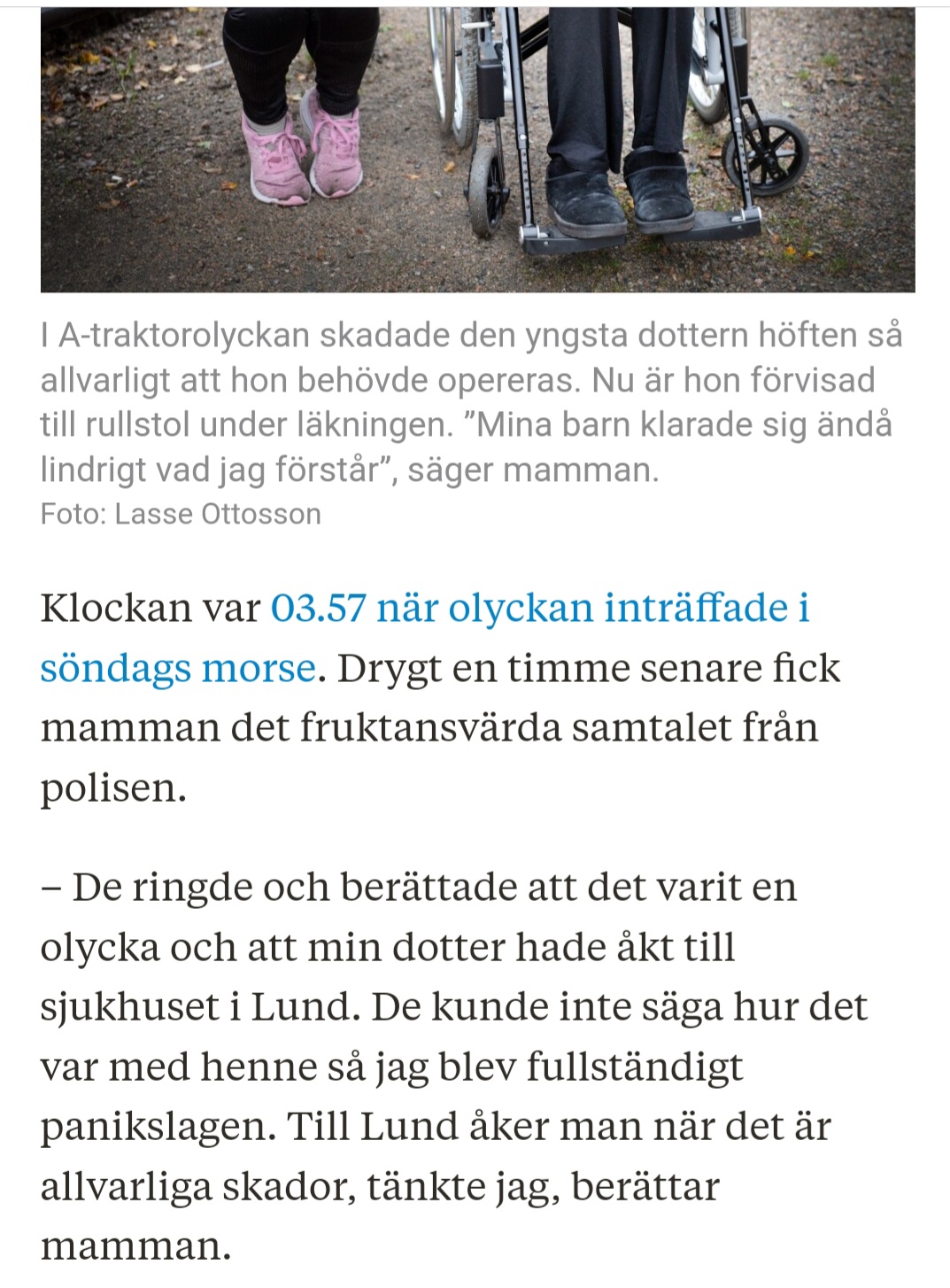 I A-traktorolyckan skadade den yngsta dottern höften så allvarligt att hon behövde opereras. Nu är hon förvisad till rullstol under läkningen. ”Mina barn klarade sig ändå lindrigt vad jag förstår”, säger mamman.
Foto: Lasse Ottosson

Klockan var 03.57 när olyckan inträffade i söndags morse. Drygt en timme senare fick mamman det fruktansvärda samtalet från polisen.

– De ringde och berättade att det varit en olycka och att min dotter hade åkt till sjukhuset i Lund. De kunde inte säga hur det var med henne så jag blev fullständigt panikslagen. Till Lund åker man när det är allvarliga skador, tänkte jag, berättar mamman.